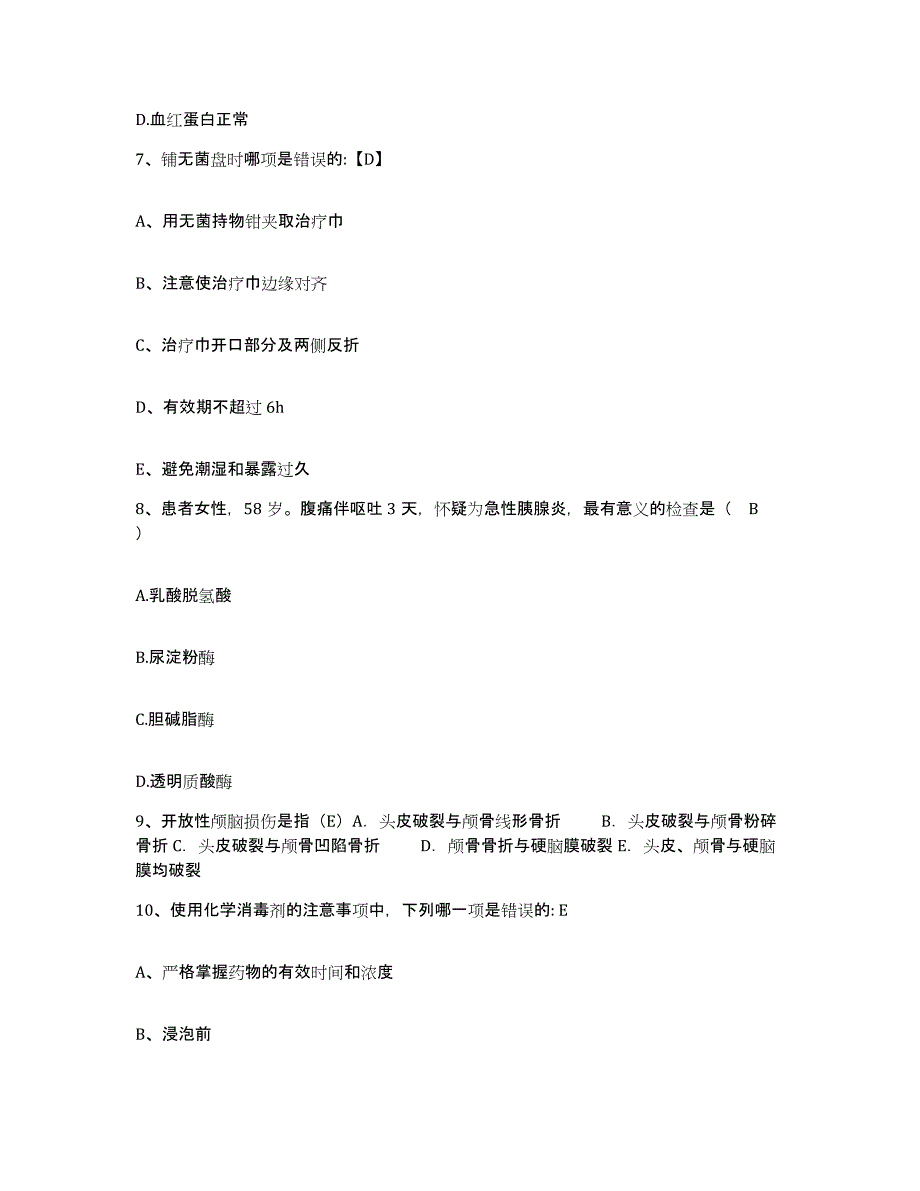 D.血红蛋白正常

7、铺无菌盘时哪项是错误的:【D】

A、用无菌持物钳夹取治疗巾

B、注意使治疗巾边缘对齐

C、治疗巾开口部分及两侧反折

D、有效期不超过 6h

E、避免潮湿和暴露过久

8、患者女性，58 岁。腹痛伴呕吐 3 天，怀疑为急性胰腺炎，最有意义的检查是（ B ）

A.乳酸脱氢酸

B.尿淀粉酶

C.胆碱脂酶

D.透明质酸酶

9、开放性颅脑损伤是指（E）A. 头皮破裂与颅骨线形骨折 B. 头皮破裂与颅骨粉碎骨折 C. 头皮破裂与颅骨凹陷骨折 D. 颅骨骨折与硬脑膜破裂 E. 头皮、颅骨与硬脑膜均破裂

10、使用化学消毒剂的注意事项中，下列哪一项是错误的: E

A、严格掌握药物的有效时间和浓度

B、浸泡前